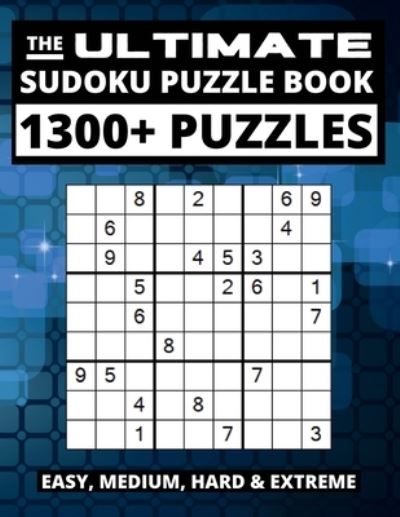 THE ULTIMATE
SUDOKU PUZZLE BOOK
1300+ PUZZLES

| | | | | | | | | |
|---|---|---|---|---|---|---|---|---|
| | | 8 | | 2 | | | 6 | 9 |
| | 6 | | | | | | 4 | |
| | 9 | | | 4 | 5 | 3 | | |
| | | 5 | | | 2 | 6 | | 1 |
| | | 6 | | | | | | 7 |
| | | | 8 | | | | | |
| 9 | 5 | | | | | 7 | | |
| | | 4 | | 8 | | | | |
| | | 1 | | | 7 | | | 3 |

EASY, MEDIUM, HARD & EXTREME